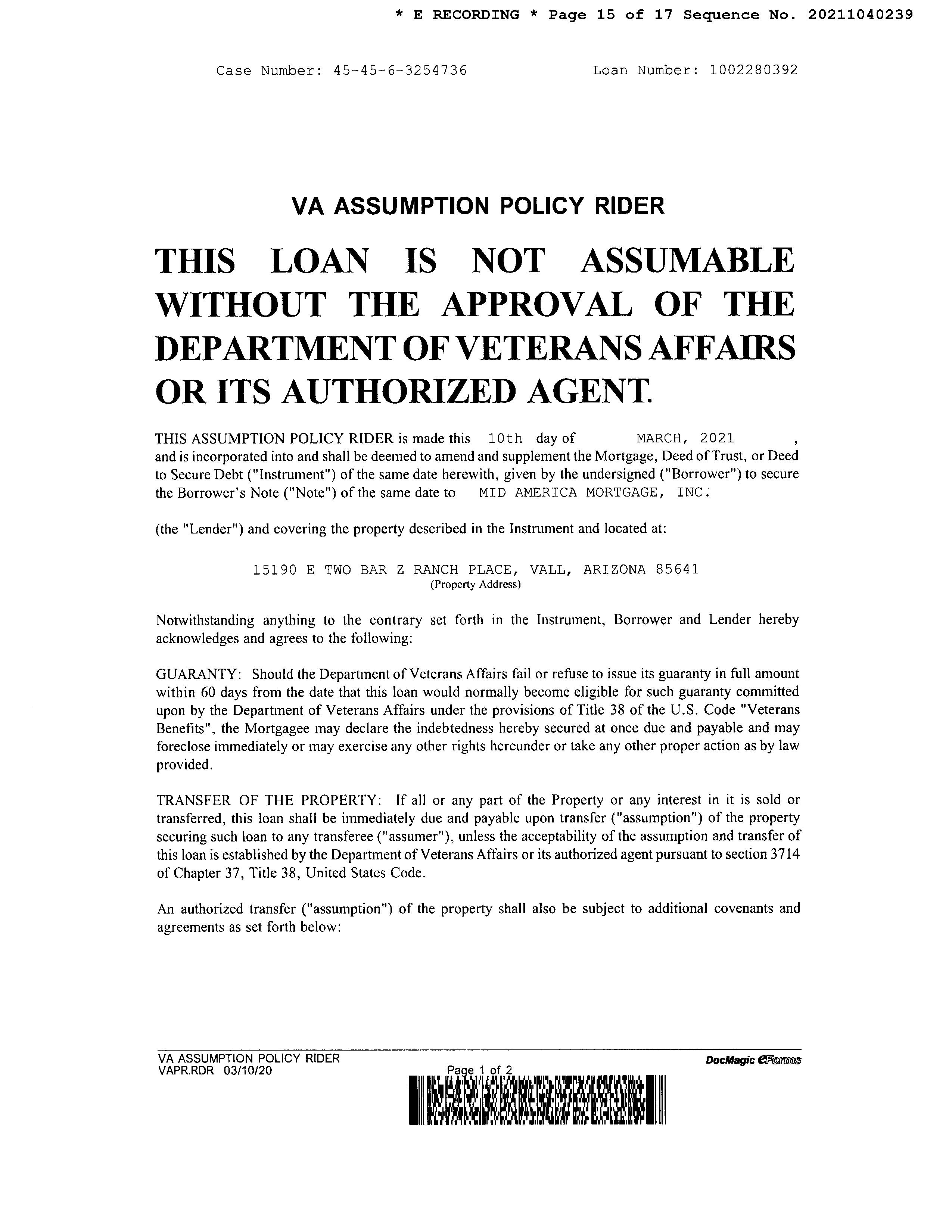 * E RECORDING * Page 15 of 17 Sequence No. 20211040239

Case Number: 45-45-6-3254736    Loan Number: 1002280392

VA ASSUMPTION POLICY RIDER

THIS LOAN IS NOT ASSUMABLE WITHOUT THE APPROVAL OF THE DEPARTMENT OF VETERANS AFFAIRS OR ITS AUTHORIZED AGENT.

THIS ASSUMPTION POLICY RIDER is made this 10th day of MARCH, 2021 , and is incorporated into and shall be deemed to amend and supplement the Mortgage, Deed of Trust, or Deed to Secure Debt ("Instrument") of the same date herewith, given by the undersigned ("Borrower") to secure the Borrower's Note ("Note") of the same date to MID AMERICA MORTGAGE, INC.

(the "Lender") and covering the property described in the Instrument and located at:

15190 E TWO BAR Z RANCH PLACE, VALL, ARIZONA 85641
(Property Address)

Notwithstanding anything to the contrary set forth in the Instrument, Borrower and Lender hereby acknowledges and agrees to the following:

GUARANTY: Should the Department of Veterans Affairs fail or refuse to issue its guaranty in full amount within 60 days from the date that this loan would normally become eligible for such guaranty committed upon by the Department of Veterans Affairs under the provisions of Title 38 of the U.S. Code "Veterans Benefits", the Mortgagee may declare the indebtedness hereby secured at once due and payable and may foreclose immediately or may exercise any other rights hereunder or take any other proper action as by law provided.

TRANSFER OF THE PROPERTY: If all or any part of the Property or any interest in it is sold or transferred, this loan shall be immediately due and payable upon transfer ("assumption") of the property securing such loan to any transferee ("assumer"), unless the acceptability of the assumption and transfer of this loan is established by the Department of Veterans Affairs or its authorized agent pursuant to section 3714 of Chapter 37, Title 38, United States Code.

An authorized transfer ("assumption") of the property shall also be subject to additional covenants and agreements as set forth below:

VA ASSUMPTION POLICY RIDER
VAPR.RDR 03/10/20
Page 1 of 2
DocMagic eForms